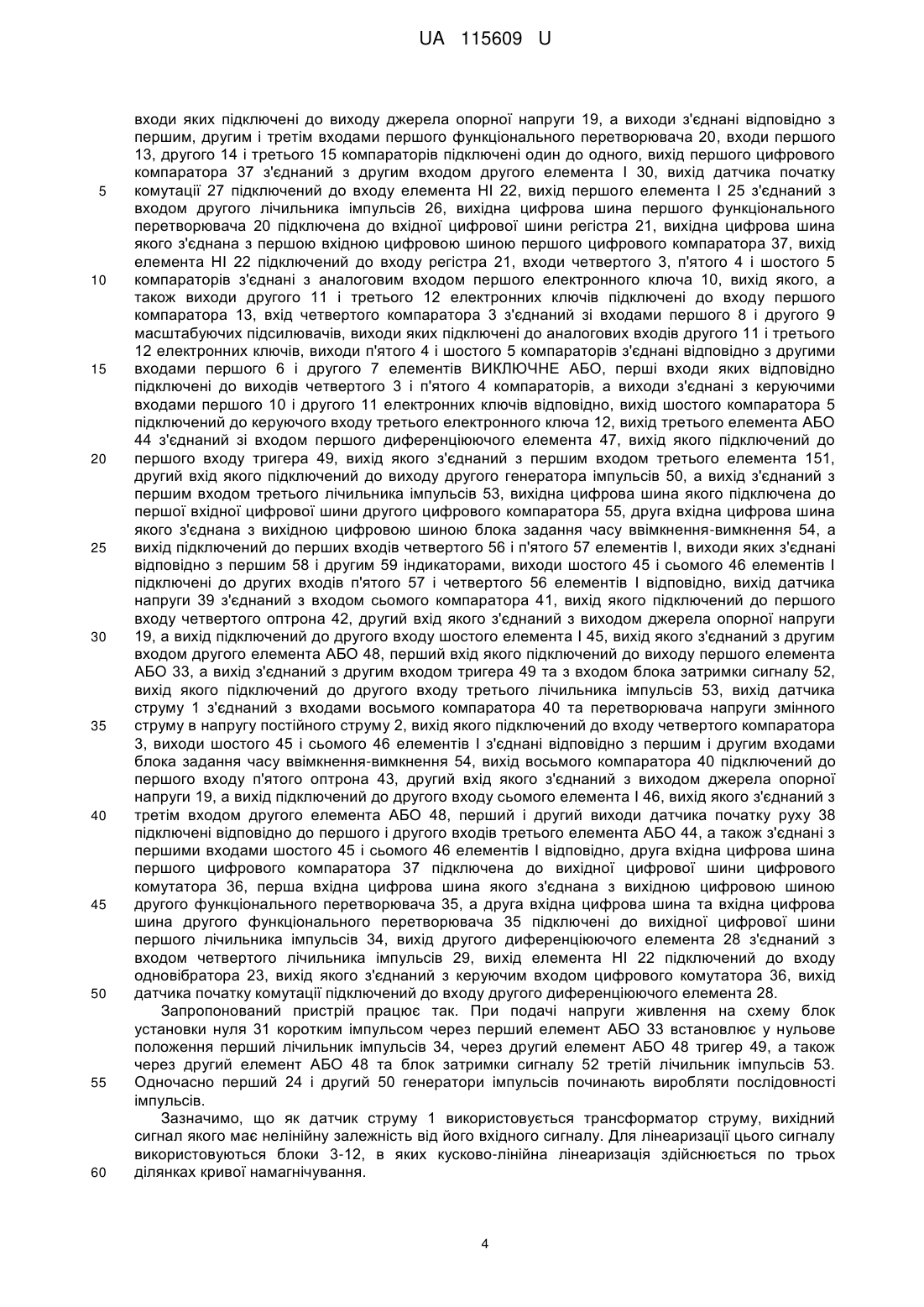 UA 115609 U

входи яких підключені до виходу джерела опорної напруги 19, а виходи з'єднані відповідно з першим, другим і третім входами першого функціонального перетворювача 20, входи першого 13, другого 14 і третього 15 компараторів підключені один до одного, вихід першого цифрового компаратора 37 з'єднаний з другим входом другого елемента І 30, вихід датчика початку
5
комутації 27 підключений до входу елемента НІ 22, вихід першого елемента І 25 з'єднаний з входом другого лічильника імпульсів 26, вихідна цифрова шина першого функціонального перетворювача 20 підключена до вхідної цифрової шини регістра 21, вихідна цифрова шина якого з'єднана з першою вхідною цифровою шиною першого цифрового компаратора 37, вихід елемента НІ 22 підключений до входу регістра 21, входи четвертого 3, п'ятого 4 і шостого 5
10
компараторів з'єднані з аналоговим входом першого електронного ключа 10, вихід якого, а також виходи другого 11 і третього 12 електронних ключів підключені до входу першого компаратора 13, вхід четвертого компаратора 3 з'єднаний зі входами першого 8 і другого 9 масштабуючих підсилювачів, виходи яких підключені до аналогових входів другого 11 і третього 12 електронних ключів, виходи п'ятого 4 і шостого 5 компараторів з'єднані відповідно з другими
15
входами першого 6 і другого 7 елементів ВИКЛЮЧНЕ АБО, перші входи яких відповідно підключені до виходів четвертого 3 і п'ятого 4 компараторів, а виходи з'єднані з керуючими входами першого 10 і другого 11 електронних ключів відповідно, вихід шостого компаратора 5 підключений до керуючого входу третього електронного ключа 12, вихід третього елемента АБО 44 з'єднаний зі входом першого диференціюючого елемента 47, вихід якого підключений до
20
першого входу тригера 49, вихід якого з'єднаний з першим входом третього елемента 151, другий вхід якого підключений до виходу другого генератора імпульсів 50, а вихід з'єднаний з першим входом третього лічильника імпульсів 53, вихідна цифрова шина якого підключена до першої вхідної цифрової шини другого цифрового компаратора 55, друга вхідна цифрова шина якого з'єднана з вихідною цифровою шиною блока задання часу ввімкнення-вимкнення 54, а
25
вихід підключений до перших входів четвертого 56 і п'ятого 57 елементів І, виходи яких з'єднані відповідно з першим 58 і другим 59 індикаторами, виходи шостого 45 і сьомого 46 елементів І підключені до других входів п'ятого 57 і четвертого 56 елементів І відповідно, вихід датчика напруги 39 з'єднаний з входом сьомого компаратора 41, вихід якого підключений до першого входу четвертого оптрона 42, другий вхід якого з'єднаний з виходом джерела опорної напруги
30
19, а вихід підключений до другого входу шостого елемента І 45, вихід якого з'єднаний з другим входом другого елемента АБО 48, перший вхід якого підключений до виходу першого елемента АБО 33, а вихід з'єднаний з другим входом тригера 49 та з входом блока затримки сигналу 52, вихід якого підключений до другого входу третього лічильника імпульсів 53, вихід датчика струму 1 з'єднаний з входами восьмого компаратора 40 та перетворювача напруги змінного
35
струму в напругу постійного струму 2, вихід якого підключений до входу четвертого компаратора 3, виходи шостого 45 і сьомого 46 елементів І з'єднані відповідно з першим і другим входами блока задання часу ввімкнення-вимкнення 54, вихід восьмого компаратора 40 підключений до першого входу п'ятого оптрона 43, другий вхід якого з'єднаний з виходом джерела опорної напруги 19, а вихід підключений до другого входу сьомого елемента І 46, вихід якого з'єднаний з
40
третім входом другого елемента АБО 48, перший і другий виходи датчика початку руху 38 підключені відповідно до першого і другого входів третього елемента АБО 44, а також з'єднані з першими входами шостого 45 і сьомого 46 елементів І відповідно, друга вхідна цифрова шина першого цифрового компаратора 37 підключена до вихідної цифрової шини цифрового комутатора 36, перша вхідна цифрова шина якого з'єднана з вихідною цифровою шиною
45
другого функціонального перетворювача 35, а друга вхідна цифрова шина та вхідна цифрова шина другого функціонального перетворювача 35 підключені до вихідної цифрової шини першого лічильника імпульсів 34, вихід другого диференціюючого елемента 28 з'єднаний з входом четвертого лічильника імпульсів 29, вихід елемента НІ 22 підключений до входу одновібратора 23, вихід якого з'єднаний з керуючим входом цифрового комутатора 36, вихід
50
датчика початку комутації підключений до входу другого диференціюючого елемента 28.

Запропонований пристрій працює так. При подачі напруги живлення на схему блок установки нуля 31 коротким імпульсом через перший елемент АБО 33 встановлює у нульове положення перший лічильник імпульсів 34, через другий елемент АБО 48 тригер 49, а також через другий елемент АБО 48 та блок затримки сигналу 52 третій лічильник імпульсів 53.
55
Одночасно перший 24 і другий 50 генератори імпульсів починають виробляти послідовності імпульсів.

Зазначимо, що як датчик струму 1 використовується трансформатор струму, вихідний сигнал якого має нелінійну залежність від його вхідного сигналу. Для лінеаризації цього сигналу використовуються блоки 3-12, в яких кусково-лінійна лінеаризація здійснюється по трьох
60
ділянках кривої намагнічування.

4